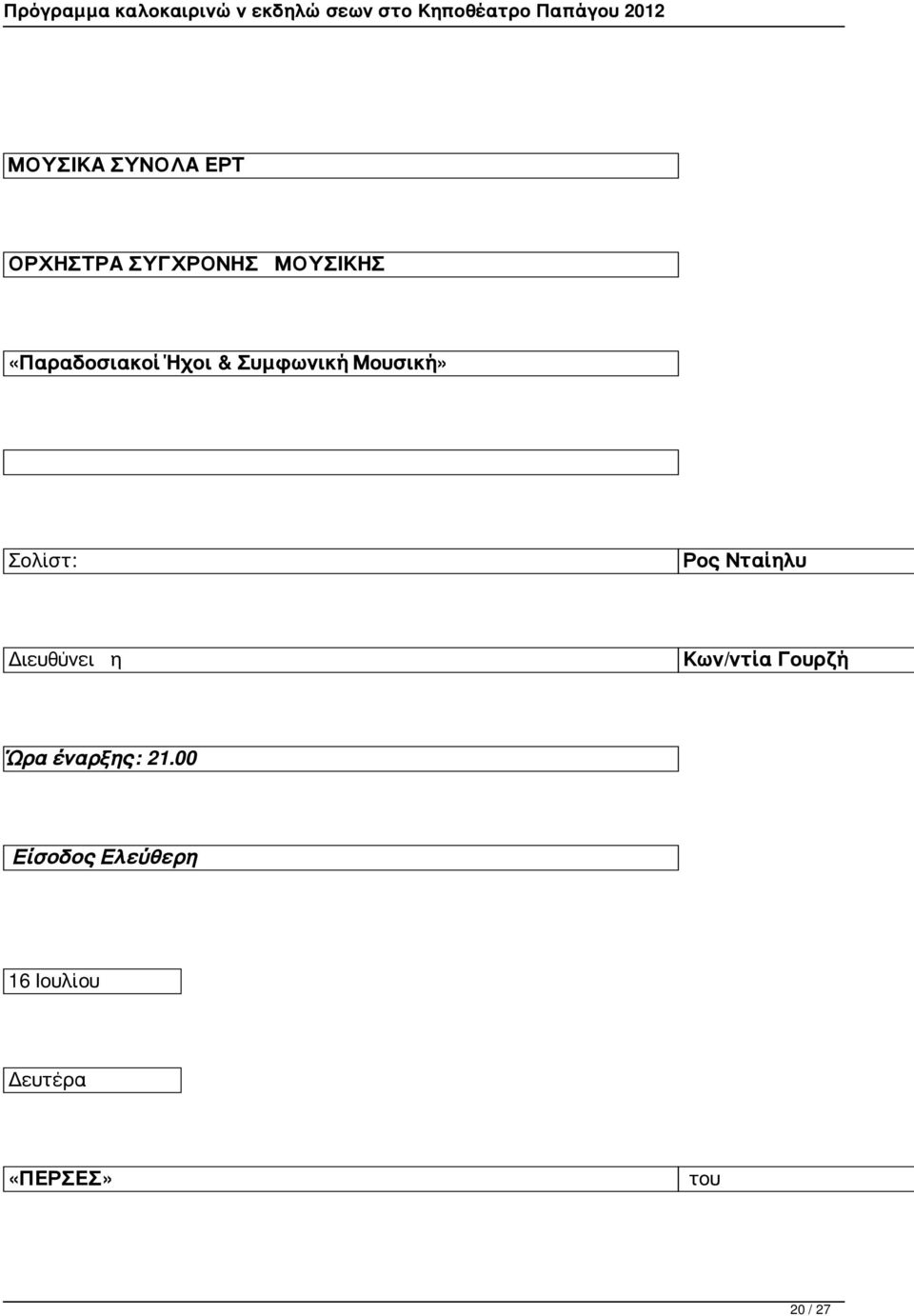 Πρόγραμμα καλοκαιρινώ ν εκδηλώ σεων στο Κηποθέατρο Παπάγου 2012

ΜΟΥΣΙΚΑ ΣΥΝΟΛΑ ΕΡΤ

ΟΡΧΗΣΤΡΑ ΣΥΓΧΡΟΝΗΣ ΜΟΥΣΙΚΗΣ

«Παραδοσιακοί Ήχοι & Συμφωνική Μουσική»

Σολίστ:

Ρος Νταίηλυ

Διευθύνει η

Κων/ντία Γουρζή

Ώρα έναρξης: 21.00

Είσοδος Ελεύθερη

16 Ιουλίου

Δευτέρα

«ΠΕΡΣΕΣ»

του

20 / 27